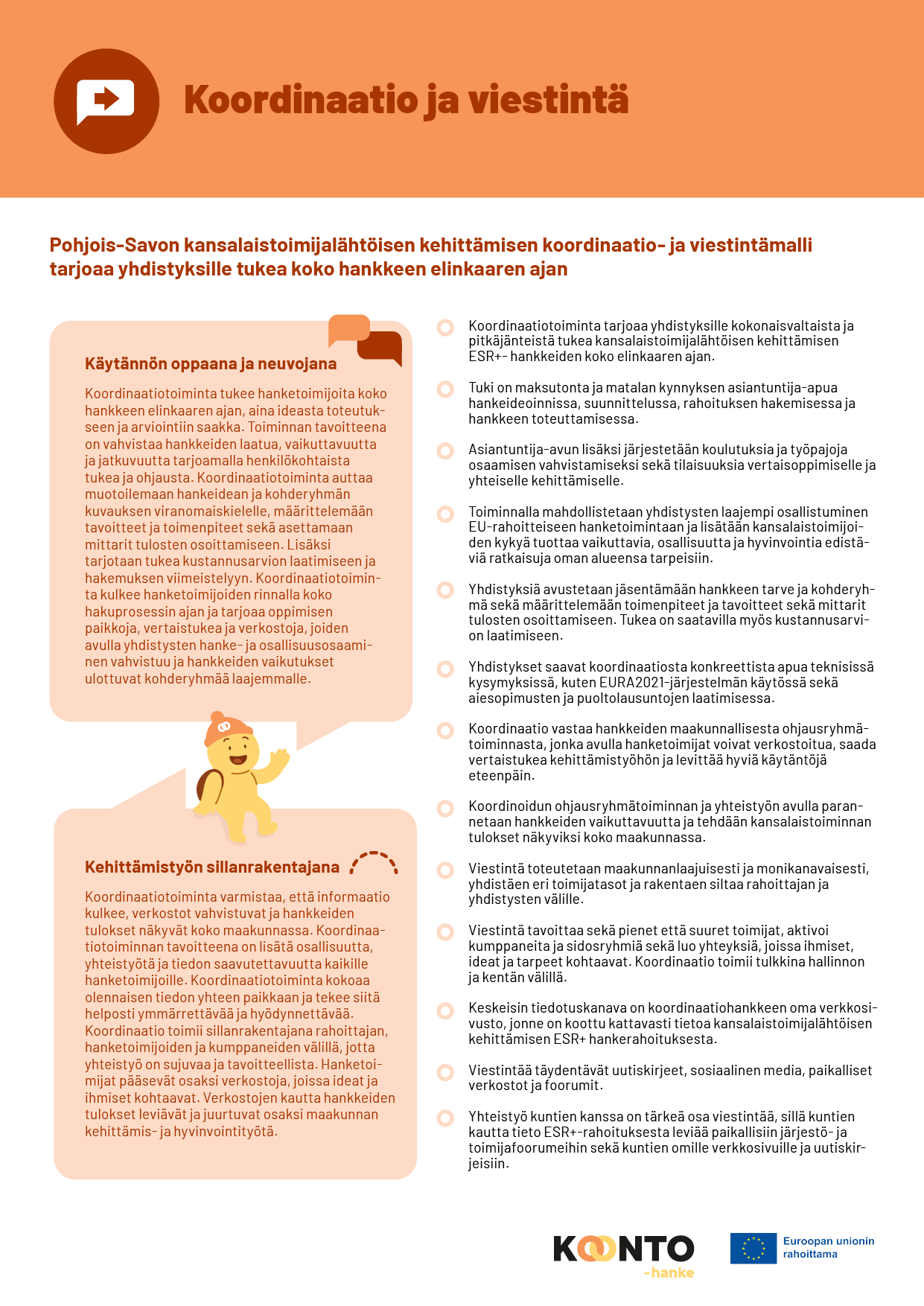 Koordinaatio ja viestintä

Pohjois-Savon kansalaistoimijalähtöisen kehittämisen koordinaatio- ja viestintämalli tarjoaa yhdistyksille tukea koko hankkeen elinkaaren ajan

Käytännön oppaana ja neuvojana

Koordinaatiotoiminta tukee hanketoimijoita koko hankkeen elinkaaren ajan, aina ideasta toteutukseen ja arviointiin saakka. Toiminnan tavoitteena on vahvistaa hankkeiden laatua, vaikuttavuutta ja jatkuvuutta tarjoamalla henkilökohtaista tukea ja ohjausta. Koordinaatiotoiminta auttaa muotoilemaan hankeidean ja kohderyhmän kuvauksen viranomaiskielelle, määrittelemään tavoitteet ja toimenpiteet sekä asettamaan mittarit tulosten osoittamiseen. Lisäksi tarjotaan tukea kustannusarvion laatimiseen ja hakemuksen viimeistelyyn. Koordinaatiotoiminta kulkee hanketoimijoiden rinnalla koko hakuprosessin ajan ja tarjoaa oppimisen paikkoja, vertaistukea ja verkostoja, joiden avulla yhdistysten hanke- ja osallisuusosaaminen vahvistuu ja hankkeiden vaikutukset ulottuvat kohderyhmää laajemmalle.

Kehittämistyön sillanrakentajana

Koordinaatiotoiminta varmistaa, että informaatio kulkee, verkostot vahvistuvat ja hankkeiden tulokset näkyvät koko maakunnassa. Koordinaatiotoiminnan tavoitteena on lisätä osallisuutta, yhteistyötä ja tiedon saavutettavuutta kaikille hanketoimijoille. Koordinaatiotoiminta kokoaa olennaisen tiedon yhteen paikkaan ja tekee siitä helposti ymmärrettävää ja hyödynnettävää. Koordinaatio toimii sillanrakentajana rahoittajan, hanketoimijoiden ja kumppaneiden välillä, jotta yhteistyö on sujuvaa ja tavoitteellista. Hanketoimijat pääsevät osaksi verkostoja, joissa ideat ja ihmiset kohtaavat. Verkostojen kautta hankkeiden tulokset leviävät ja juurtuvat osaksi maakunnan kehittämis- ja hyvinvointityötä.

Koordinaatiotoiminta tarjoaa yhdistyksille kokonaisvaltaista ja pitkäjänteistä tukea kansalaistoimijalähtöisen kehittämisen ESR+- hankkeiden koko elinkaaren ajan.

Tuki on maksutonta ja matalan kynnyksen asiantuntija-apua hankeideoinnissa, suunnittelussa, rahoituksen hakemisessa ja hankkeen toteuttamisessa.

Asiantuntija-avun lisäksi järjestetään koulutuksia ja työpajoja osaamisen vahvistamiseksi sekä tilaisuuksia vertaisoppimiselle ja yhteiselle kehittämiselle.

Toiminnalla mahdollistetaan yhdistysten laajempi osallistuminen EU-rahoitteiseen hanketoimintaan ja lisätään kansalaistoimijoiden kykyä tuottaa vaikuttavia, osallisuutta ja hyvinvointia edistäviä ratkaisuja oman alueensa tarpeisiin.

Yhdistyksiä avustetaan jäsentämään hankkeen tarve ja kohderyhmä sekä määrittelemään toimenpiteet ja tavoitteet sekä mittarit tulosten osoittamiseen. Tukea on saatavilla myös kustannusarvion laatimiseen.

Yhdistykset saavat koordinaatiosta konkreettista apua teknisissä kysymyksissä, kuten EURA2021-järjestelmän käytössä sekä aiesopimusten ja puoltolausuntojen laatimisessa.

Koordinaatio vastaa hankkeiden maakunnallisesta ohjausryhmätoiminnasta, jonka avulla hanketoimijat voivat verkostoitua, saada vertaistukea kehittämistyöhön ja levittää hyviä käytäntöjä eteenpäin.

Koordinoidun ohjausryhmätoiminnan ja yhteistyön avulla parannetaan hankkeiden vaikuttavuutta ja tehdään kansalaistoiminnan tulokset näkyviksi koko maakunnassa.

Viestintä toteutetaan maakunnanlaajuisesti ja monikanavaisesti, yhdistäen eri toimijatasot ja rakentaen siltaa rahoittajan ja yhdistysten välille.

Viestintä tavoittaa sekä pienet että suuret toimijat, aktivoi kumppaneita ja sidosryhmiä sekä luo yhteyksiä, joissa ihmiset, ideat ja tarpeet kohtaavat. Koordinaatio toimii tulkkina hallinnon ja kentän välillä.

Keskeisin tiedotuskanava on koordinaatiohankkeen oma verkkosivusto, jonne on koottu kattavasti tietoa kansalaistoimijalähtöisen kehittämisen ESR+ hankerahoituksesta.

Viestintää täydentävät uutiskirjeet, sosiaalinen media, paikalliset verkostot ja foorumit.

Yhteistyö kuntien kanssa on tärkeä osa viestintää, sillä kuntien kautta tieto ESR+-rahoituksesta leviää paikallisiin järjestö- ja toimijafoorumeihin sekä kuntien omille verkkosivuille ja uutiskirjeisiin.

KOONTO -hanke

Euroopan unionin rahoittama